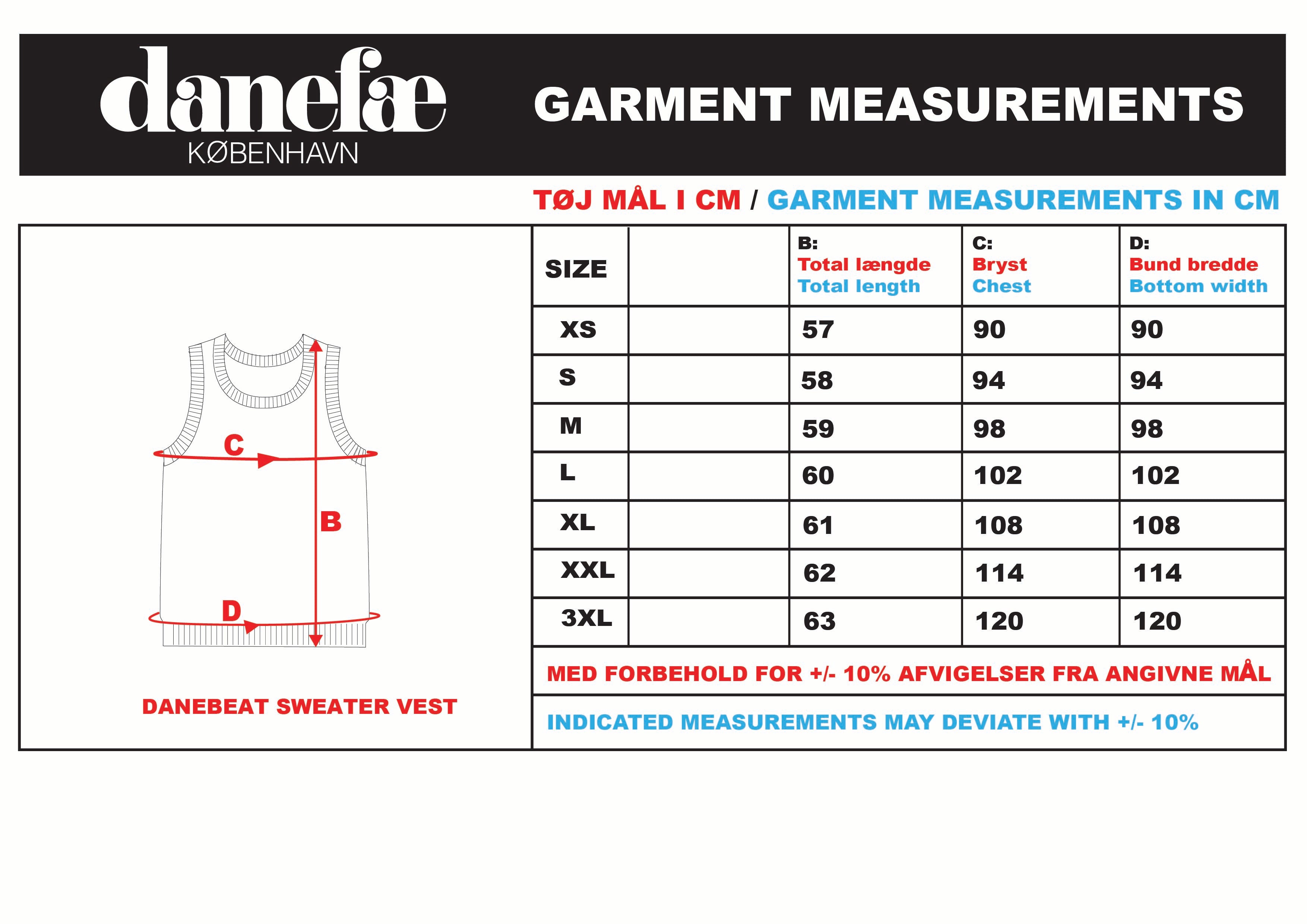 danefæ
KØBENHAVN

GARMENT MEASUREMENTS

TØJ MÅL I CM / GARMENT MEASUREMENTS IN CM

C

B

D

DANEBEAT SWEATER VEST

| SIZE | | B: Total længde Total length | C: Bryst Chest | D: Bund bredde Bottom width |
|---|---|---|---|---|
| XS | | 57 | 90 | 90 |
| S | | 58 | 94 | 94 |
| M | | 59 | 98 | 98 |
| L | | 60 | 102 | 102 |
| XL | | 61 | 108 | 108 |
| XXL | | 62 | 114 | 114 |
| 3XL | | 63 | 120 | 120 |

MED FORBEHOLD FOR +/- 10% AFVIGELSER FRA ANGIVNE MÅL

INDICATED MEASUREMENTS MAY DEVIATE WITH +/- 10%